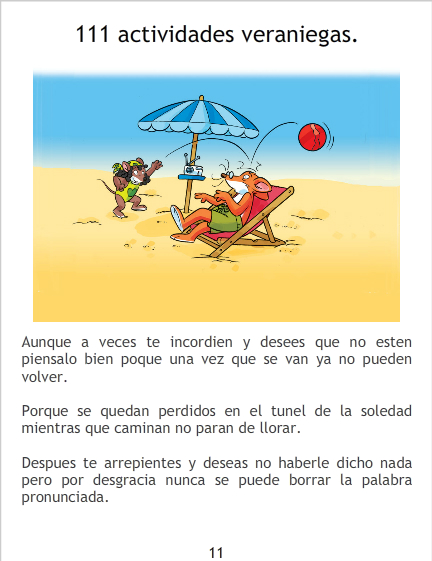 111 actividades veraniegas.

Aunque a veces te incordien y desees que no esten piensalo bien poque una vez que se van ya no pueden volver.

Porque se quedan perdidos en el tunel de la soledad mientras que caminan no paran de llorar.

Despues te arrepientes y deseas no haberle dicho nada pero por desgracia nunca se puede borrar la palabra pronunciada.

11